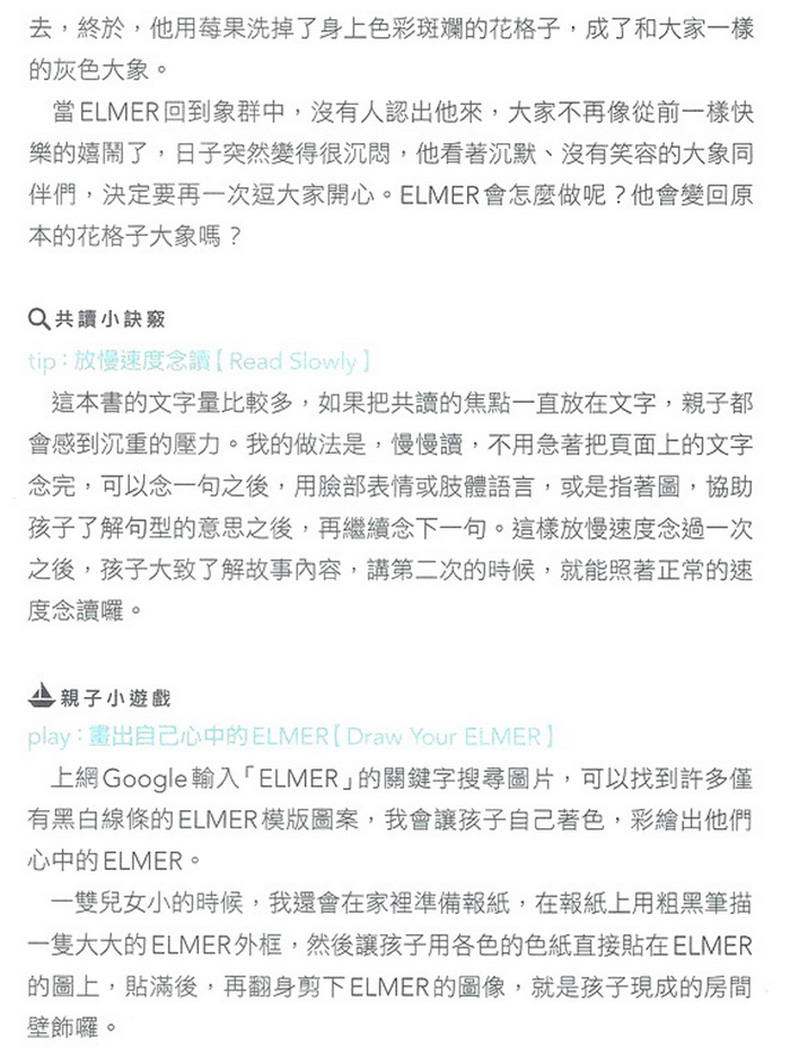 去，終於，他用莓果洗掉了身上色彩斑斕的花格子，成了和大家一樣的灰色大象。

當ELMER回到象群中，沒有人認出他來，大家不再像從前一樣快樂的嬉鬧了，日子突然變得很沉悶，他看著沉默、沒有笑容的大象同伴們，決定要再一次逗大家開心。ELMER會怎麼做呢？他會變回原本的花格子大象嗎？

共讀小訣竅

tip：放慢速度念讀【Read Slowly】

這本書的文字量比較多，如果把共讀的焦點一直放在文字，親子都會感到沉重的壓力。我的做法是，慢慢讀，不用急著把頁面上的文字念完，可以念一句之後，用臉部表情或肢體語言，或是指著圖，協助孩子了解句型的意思之後，再繼續念下一句。這樣放慢速度念過一次之後，孩子大致了解故事內容，講第二次的時候，就能照著正常的速度念讀囉。

親子小遊戲

play：畫出自己心中的ELMER【Draw Your ELMER】

上網Google輸入「ELMER」的關鍵字搜尋圖片，可以找到許多僅有黑白線條的ELMER模版圖案，我會讓孩子自己著色，彩繪出他們心中的ELMER。

一雙兒女小的時候，我還會在家裡準備報紙，在報紙上用粗黑筆描一隻大大的ELMER外框，然後讓孩子用各色的色紙直接貼在ELMER的圖上，貼滿後，再翻身剪下ELMER的圖像，就是孩子現成的房間壁飾囉。